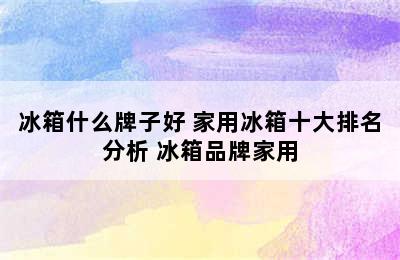 冰箱什么牌子好 家用冰箱十大排名分析 冰箱品牌家用